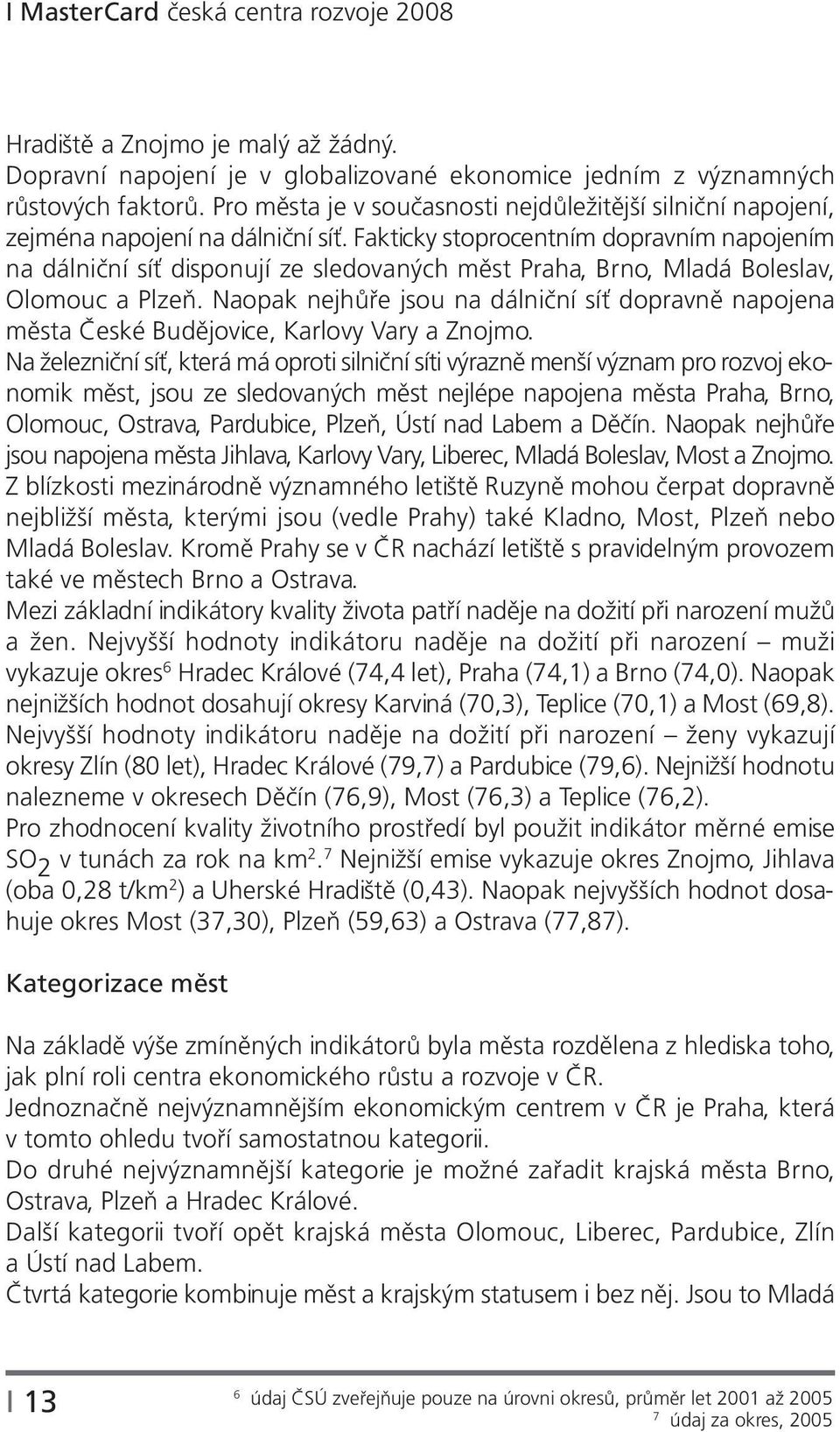 I MasterCard česká centra rozvoje 2008

Hradiště a Znojmo je malý až žádný.
Dopravní napojení je v globalizované ekonomice jedním z významných růstových faktorů. Pro města je v současnosti nejdůležitější silniční napojení, zejména napojení na dálniční síť. Fakticky stoprocentním dopravním napojením na dálniční síť disponují ze sledovaných měst Praha, Brno, Mladá Boleslav, Olomouc a Plzeň. Naopak nejhůře jsou na dálniční síť dopravně napojena města České Budějovice, Karlovy Vary a Znojmo.
Na železniční síť, která má oproti silniční síti výrazně menší význam pro rozvoj ekonomik měst, jsou ze sledovaných měst nejlépe napojena města Praha, Brno, Olomouc, Ostrava, Pardubice, Plzeň, Ústí nad Labem a Děčín. Naopak nejhůře jsou napojena města Jihlava, Karlovy Vary, Liberec, Mladá Boleslav, Most a Znojmo.
Z blízkosti mezinárodně významného letiště Ruzyně mohou čerpat dopravně nejbližší města, kterými jsou (vedle Prahy) také Kladno, Most, Plzeň nebo Mladá Boleslav. Kromě Prahy se v ČR nachází letiště s pravidelným provozem také ve městech Brno a Ostrava.
Mezi základní indikátory kvality života patří naděje na dožití při narození mužů a žen. Nejvyšší hodnoty indikátoru naděje na dožití při narození – muži vykazuje okres$^6$ Hradec Králové (74,4 let), Praha (74,1) a Brno (74,0). Naopak nejnižších hodnot dosahují okresy Karviná (70,3), Teplice (70,1) a Most (69,8).
Nejvyšší hodnoty indikátoru naděje na dožití při narození – ženy vykazují okresy Zlín (80 let), Hradec Králové (79,7) a Pardubice (79,6). Nejnižší hodnotu nalezneme v okresech Děčín (76,9), Most (76,3) a Teplice (76,2).
Pro zhodnocení kvality životního prostředí byl použit indikátor měrné emise $SO_2$ v tunách za rok na km$^2$.$^7$ Nejnižší emise vykazuje okres Znojmo, Jihlava (oba 0,28 t/km$^2$) a Uherské Hradiště (0,43). Naopak nejvyšších hodnot dosahuje okres Most (37,30), Plzeň (59,63) a Ostrava (77,87).

Kategorizace měst

Na základě výše zmíněných indikátorů byla města rozdělena z hlediska toho, jak plní roli centra ekonomického růstu a rozvoje v ČR.
Jednoznačně nejvýznamnějším ekonomickým centrem v ČR je Praha, která v tomto ohledu tvoří samostatnou kategorii.
Do druhé nejvýznamnější kategorie je možné zařadit krajská města Brno, Ostrava, Plzeň a Hradec Králové.
Další kategorii tvoří opět krajská města Olomouc, Liberec, Pardubice, Zlín a Ústí nad Labem.
Čtvrtá kategorie kombinuje měst a krajským statusem i bez něj. Jsou to Mladá

I 13

$^6$ údaj ČSÚ zveřejňuje pouze na úrovni okresů, průměr let 2001 až 2005
$^7$ údaj za okres, 2005